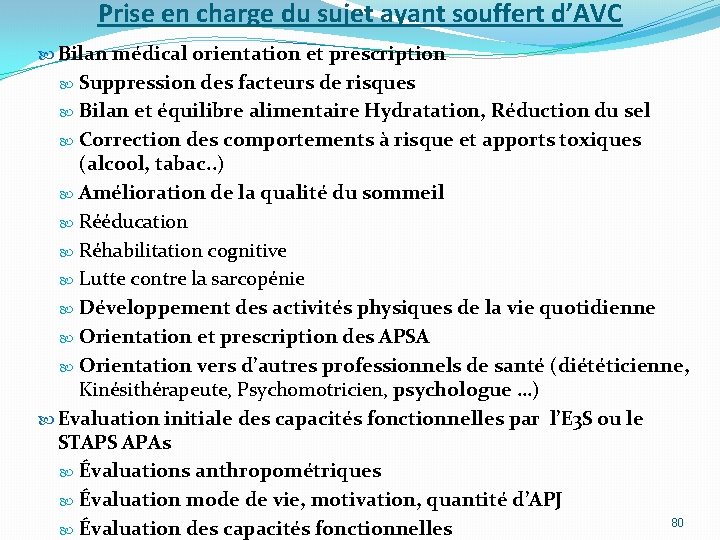 Prise en charge du sujet ayant souffert d'AVC

Bilan médical orientation et prescription

Suppression des facteurs de risques

Bilan et équilibre alimentaire Hydratation, Réduction du sel

Correction des comportements à risque et apports toxiques (alcool, tabac..)

Amélioration de la qualité du sommeil

Rééducation

Réhabilitation cognitive

Lutte contre la sarcopénie

Développement des activités physiques de la vie quotidienne

Orientation et prescription des APSA

Orientation vers d'autres professionnels de santé (diététicienne, Kinésithérapeute, Psychomotricien, psychologue …)

Evaluation initiale des capacités fonctionnelles par l'E3S ou le STAPS APAs

Évaluations anthropométriques

Évaluation mode de vie, motivation, quantité d'APJ

Évaluation des capacités fonctionnelles

80